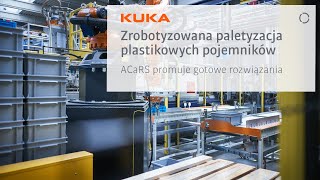 KUKA

Zrobotyzowana paletyzacja plastikowych pojemników

ACaRS promuje gotowe rozwiązania